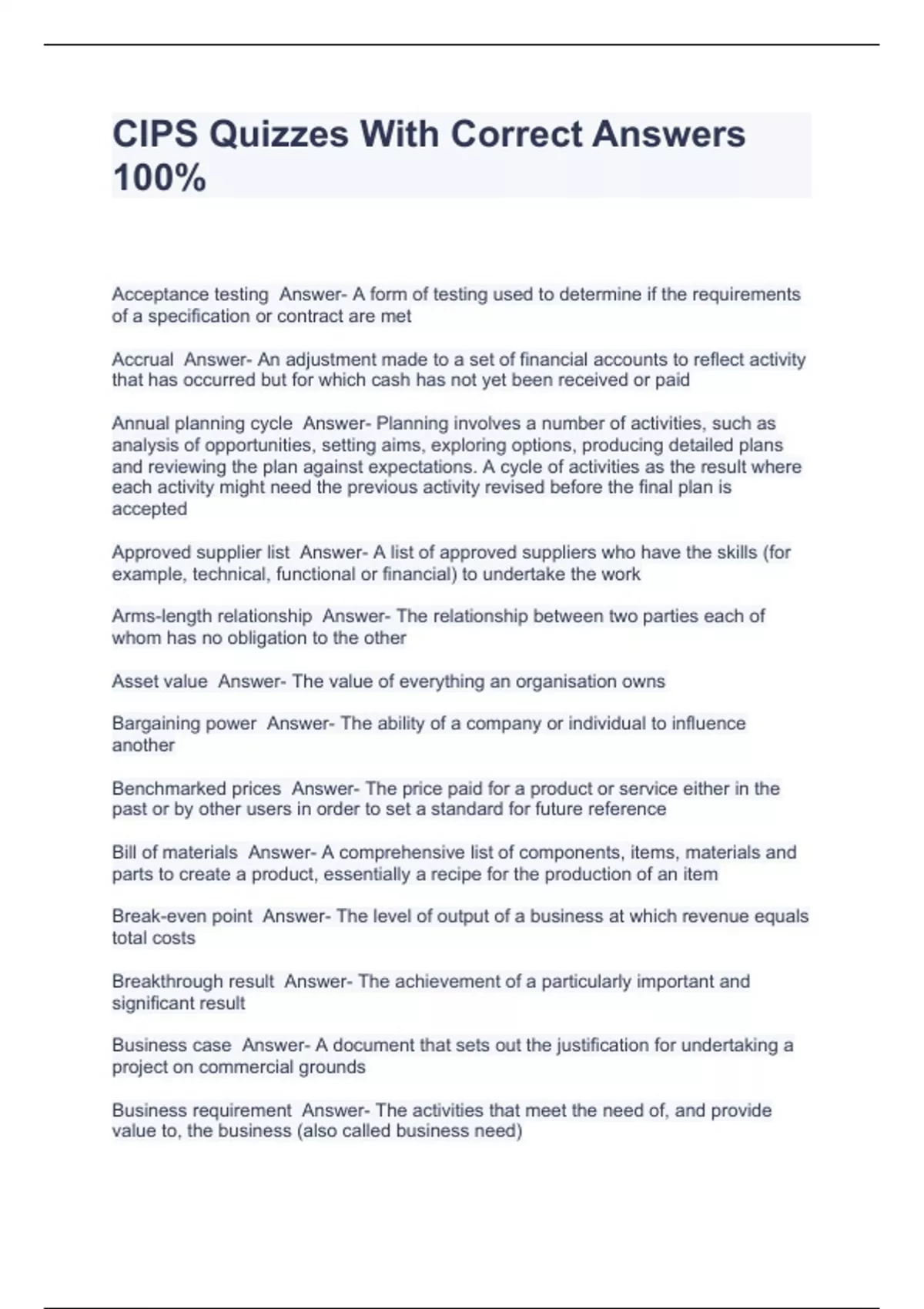 CIPS Quizzes With Correct Answers 100%

Acceptance testing  Answer- A form of testing used to determine if the requirements of a specification or contract are met

Accrual  Answer- An adjustment made to a set of financial accounts to reflect activity that has occurred but for which cash has not yet been received or paid

Annual planning cycle  Answer- Planning involves a number of activities, such as analysis of opportunities, setting aims, exploring options, producing detailed plans and reviewing the plan against expectations. A cycle of activities as the result where each activity might need the previous activity revised before the final plan is accepted

Approved supplier list  Answer- A list of approved suppliers who have the skills (for example, technical, functional or financial) to undertake the work

Arms-length relationship  Answer- The relationship between two parties each of whom has no obligation to the other

Asset value  Answer- The value of everything an organisation owns

Bargaining power  Answer- The ability of a company or individual to influence another

Benchmarked prices  Answer- The price paid for a product or service either in the past or by other users in order to set a standard for future reference

Bill of materials  Answer- A comprehensive list of components, items, materials and parts to create a product, essentially a recipe for the production of an item

Break-even point  Answer- The level of output of a business at which revenue equals total costs

Breakthrough result  Answer- The achievement of a particularly important and significant result

Business case  Answer- A document that sets out the justification for undertaking a project on commercial grounds

Business requirement  Answer- The activities that meet the need of, and provide value to, the business (also called business need)